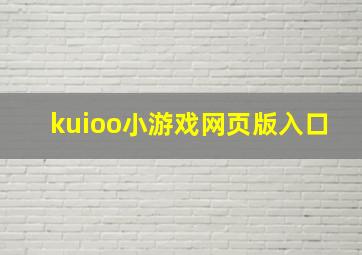 kuioo小游戏网页版入口